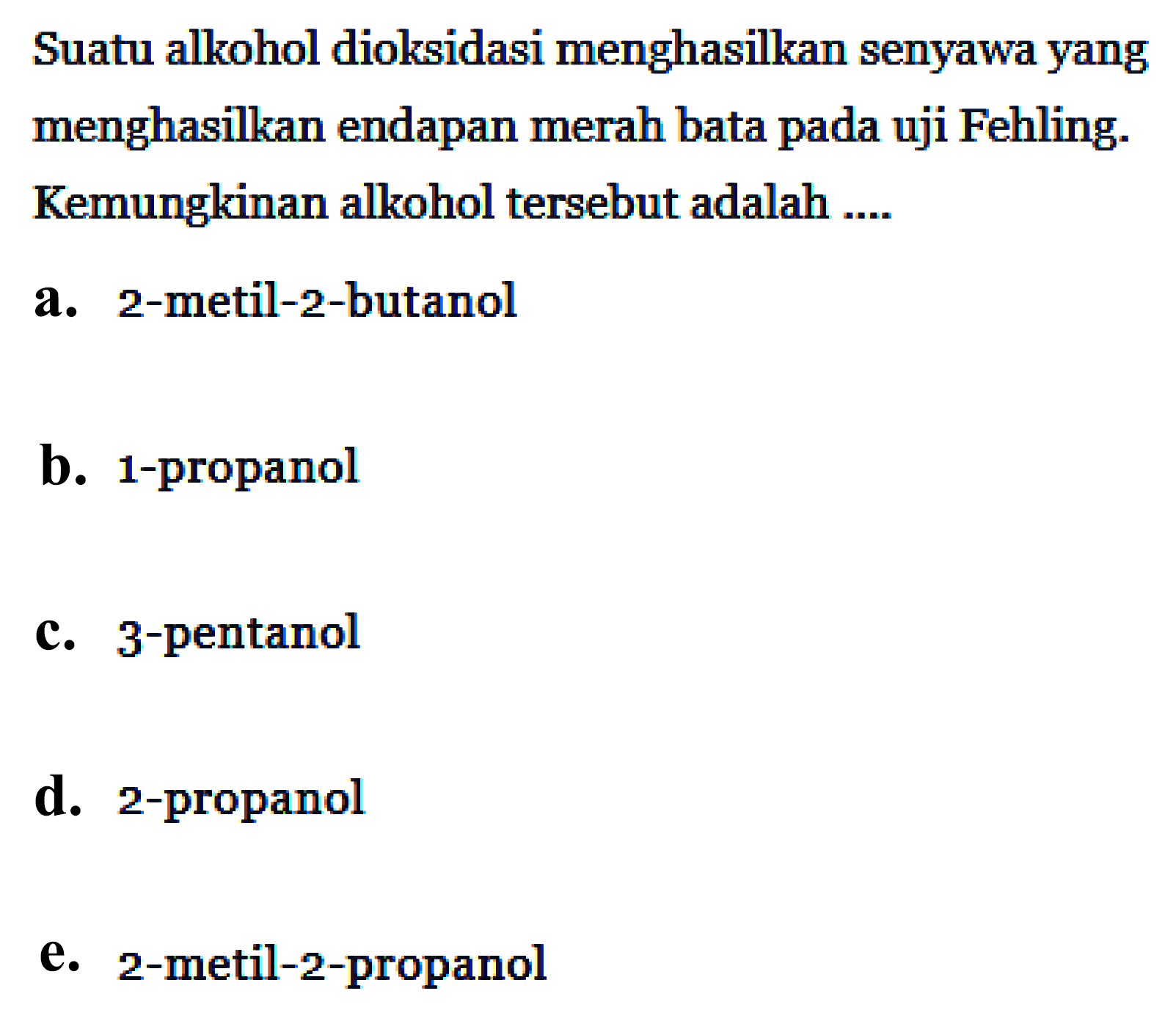 Suatu alkohol dioksidasi menghasilkan senyawa yang menghasilkan endapan merah bata pada uji Fehling. Kemungkinan alkohol tersebut adalah ....

a. 2-metil-2-butanol

b. 1-propanol

c. 3-pentanol

d. 2-propanol

e. 2-metil-2-propanol